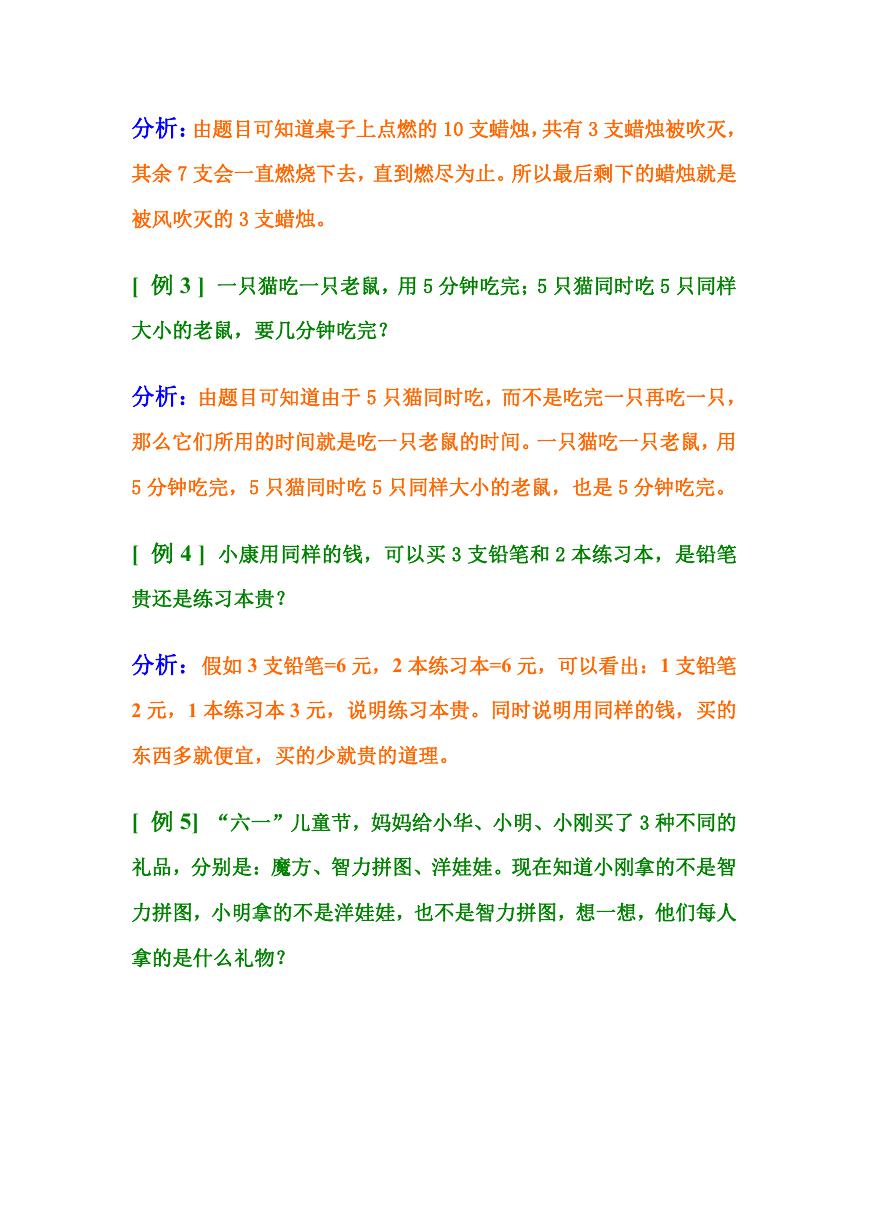 分析：由题目可知道桌子上点燃的 10 支蜡烛，共有 3 支蜡烛被吹灭，其余 7 支会一直燃烧下去，直到燃尽为止。所以最后剩下的蜡烛就是被风吹灭的 3 支蜡烛。

[ 例 3 ] 一只猫吃一只老鼠，用 5 分钟吃完；5 只猫同时吃 5 只同样大小的老鼠，要几分钟吃完？

分析：由题目可知道由于 5 只猫同时吃，而不是吃完一只再吃一只，那么它们所用的时间就是吃一只老鼠的时间。一只猫吃一只老鼠，用 5 分钟吃完，5 只猫同时吃 5 只同样大小的老鼠，也是 5 分钟吃完。

[ 例 4 ] 小康用同样的钱，可以买 3 支铅笔和 2 本练习本，是铅笔贵还是练习本贵？

分析：假如 3 支铅笔=6 元，2 本练习本=6 元，可以看出：1 支铅笔 2 元，1 本练习本 3 元，说明练习本贵。同时说明用同样的钱，买的东西多就便宜，买的少就贵的道理。

[ 例 5] “六一”儿童节，妈妈给小华、小明、小刚买了 3 种不同的礼品，分别是：魔方、智力拼图、洋娃娃。现在知道小刚拿的不是智力拼图，小明拿的不是洋娃娃，也不是智力拼图，想一想，他们每人拿的是什么礼物？